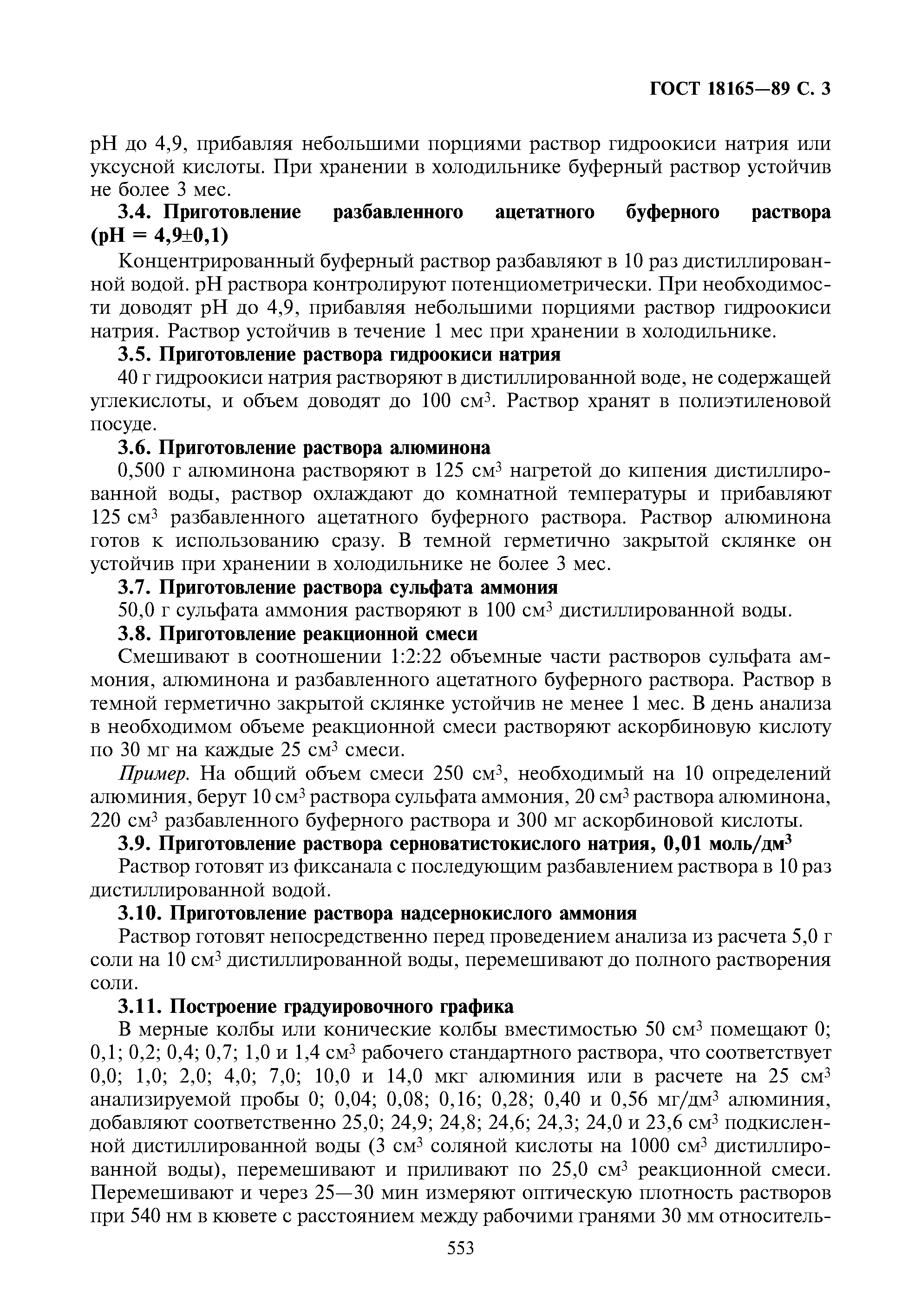 ГОСТ 18165—89 С. 3

pH до 4,9, прибавляя небольшими порциями раствор гидроокиси натрия или уксусной кислоты. При хранении в холодильнике буферный раствор устойчив не более 3 мес.

3.4. Приготовление разбавленного ацетатного буферного раствора (pH = 4,9±0,1)

Концентрированный буферный раствор разбавляют в 10 раз дистиллированной водой. pH раствора контролируют потенциометрически. При необходимости доводят pH до 4,9, прибавляя небольшими порциями раствор гидроокиси натрия. Раствор устойчив в течение 1 мес при хранении в холодильнике.

3.5. Приготовление раствора гидроокиси натрия

40 г гидроокиси натрия растворяют в дистиллированной воде, не содержащей углекислоты, и объем доводят до 100 см$^3$. Раствор хранят в полиэтиленовой посуде.

3.6. Приготовление раствора алюминона

0,500 г алюминона растворяют в 125 см$^3$ нагретой до кипения дистиллированной воды, раствор охлаждают до комнатной температуры и прибавляют 125 см$^3$ разбавленного ацетатного буферного раствора. Раствор алюминона готов к использованию сразу. В темной герметично закрытой склянке он устойчив при хранении в холодильнике не более 3 мес.

3.7. Приготовление раствора сульфата аммония

50,0 г сульфата аммония растворяют в 100 см$^3$ дистиллированной воды.

3.8. Приготовление реакционной смеси

Смешивают в соотношении 1:2:22 объемные части растворов сульфата аммония, алюминона и разбавленного ацетатного буферного раствора. Раствор в темной герметично закрытой склянке устойчив не менее 1 мес. В день анализа в необходимом объеме реакционной смеси растворяют аскорбиновую кислоту по 30 мг на каждые 25 см$^3$ смеси.

Пример. На общий объем смеси 250 см$^3$, необходимый на 10 определений алюминия, берут 10 см$^3$ раствора сульфата аммония, 20 см$^3$ раствора алюминона, 220 см$^3$ разбавленного буферного раствора и 300 мг аскорбиновой кислоты.

3.9. Приготовление раствора серноватистокислого натрия, 0,01 моль/дм$^3$

Раствор готовят из фиксанала с последующим разбавлением раствора в 10 раз дистиллированной водой.

3.10. Приготовление раствора надсернокислого аммония

Раствор готовят непосредственно перед проведением анализа из расчета 5,0 г соли на 10 см$^3$ дистиллированной воды, перемешивают до полного растворения соли.

3.11. Построение градуировочного графика

В мерные колбы или конические колбы вместимостью 50 см$^3$ помещают 0; 0,1; 0,2; 0,4; 0,7; 1,0 и 1,4 см$^3$ рабочего стандартного раствора, что соответствует 0,0; 1,0; 2,0; 4,0; 7,0; 10,0 и 14,0 мкг алюминия или в расчете на 25 см$^3$ анализируемой пробы 0; 0,04; 0,08; 0,16; 0,28; 0,40 и 0,56 мг/дм$^3$ алюминия, добавляют соответственно 25,0; 24,9; 24,8; 24,6; 24,3; 24,0 и 23,6 см$^3$ подкисленной дистиллированной воды (3 см$^3$ соляной кислоты на 1000 см$^3$ дистиллированной воды), перемешивают и приливают по 25,0 см$^3$ реакционной смеси. Перемешивают и через 25—30 мин измеряют оптическую плотность растворов при 540 нм в кювете с расстоянием между рабочими гранями 30 мм относитель-

553